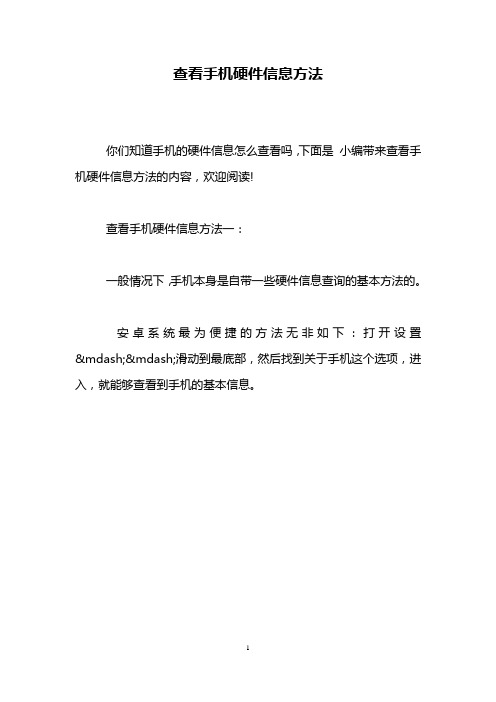 查看手机硬件信息方法

你们知道手机的硬件信息怎么查看吗，下面是 小编带来查看手机硬件信息方法的内容，欢迎阅读!

查看手机硬件信息方法一：

一般情况下，手机本身是自带一些硬件信息查询的基本方法的。

安卓系统最为便捷的方法无非如下：打开设置&mdash;&mdash;滑动到最底部，然后找到关于手机这个选项，进入，就能够查看到手机的基本信息。

1